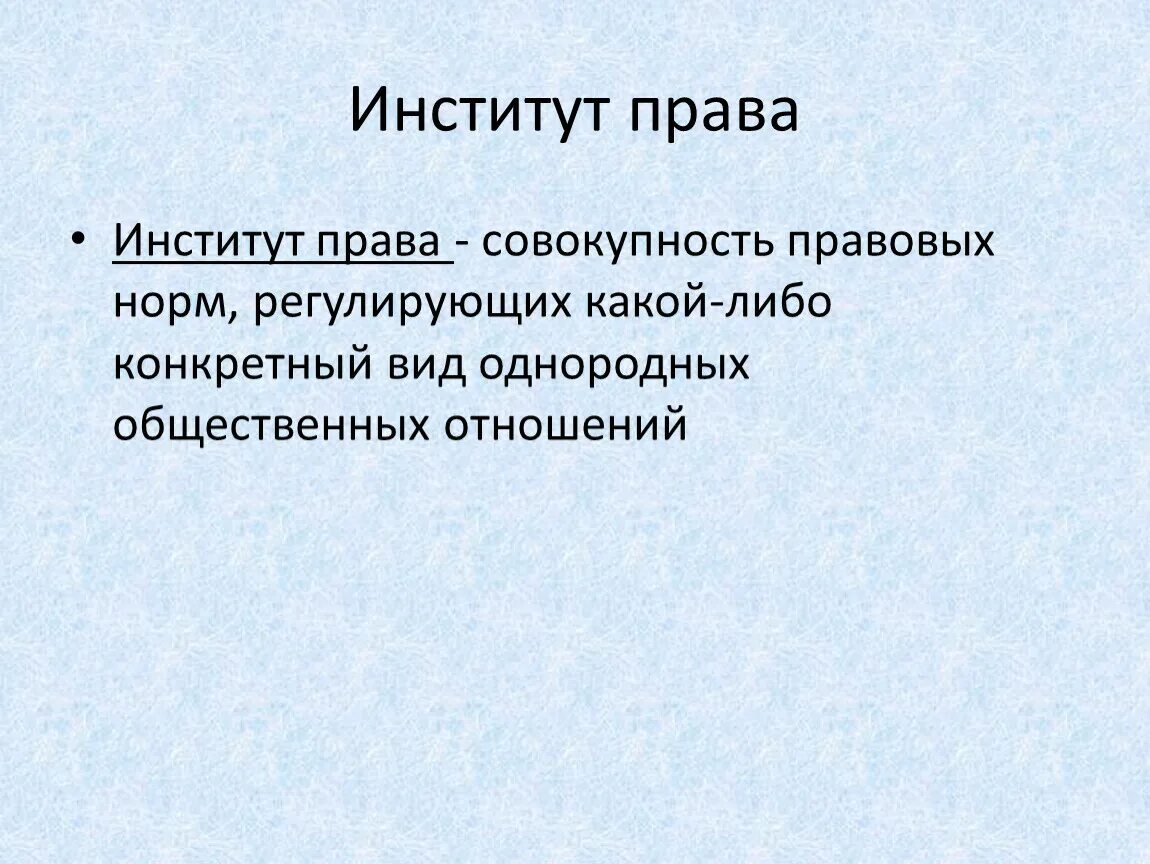 Институт права

• Институт права - совокупность правовых норм, регулирующих какой-либо конкретный вид однородных общественных отношений